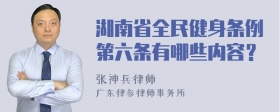 湖南省全民健身条例第六条有哪些内容?

张神兵律师
广东律参律师事务所